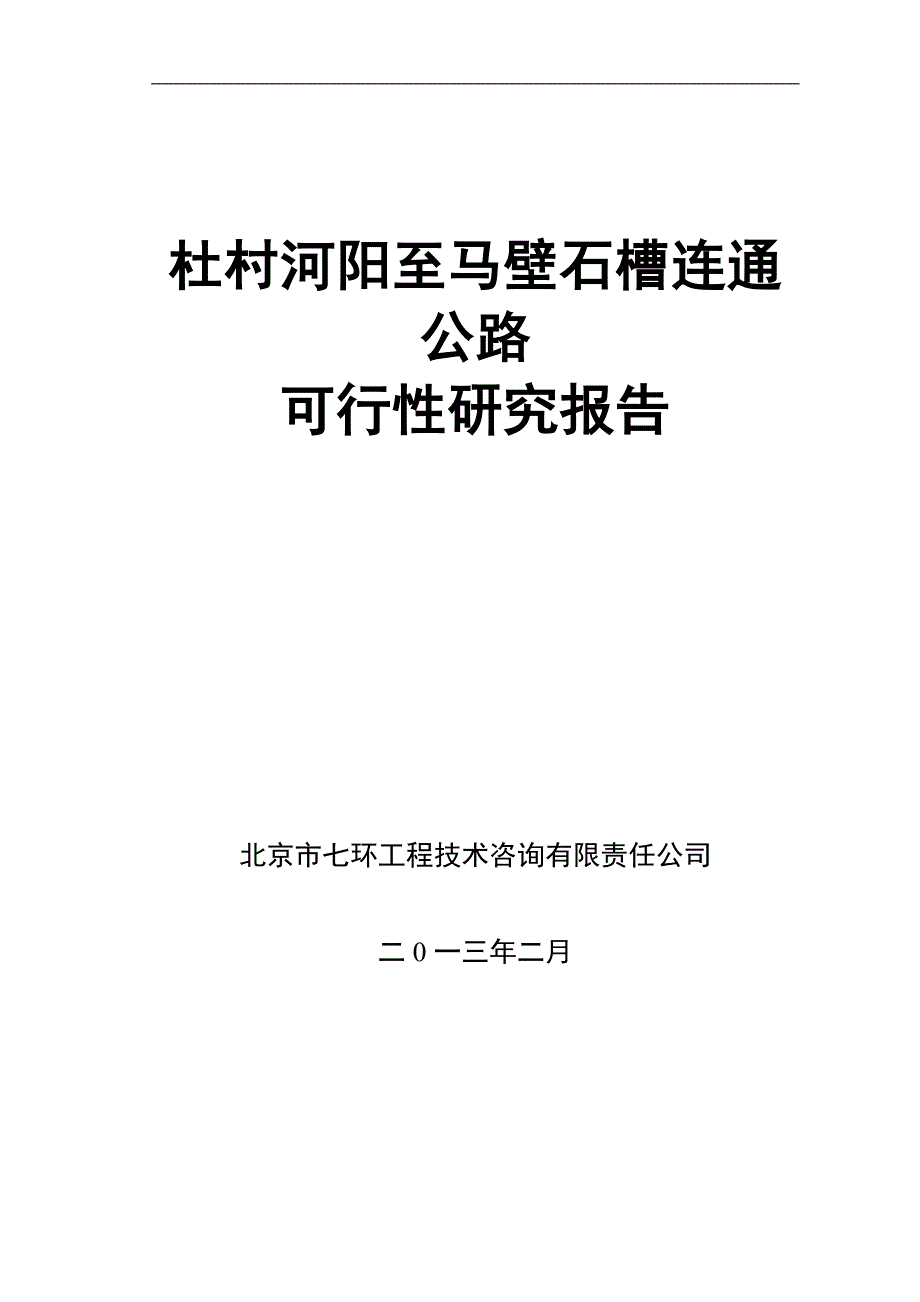 杜村河阳至马壁石槽连通公路
可行性研究报告

北京市七环工程技术咨询有限责任公司

二０一三年二月